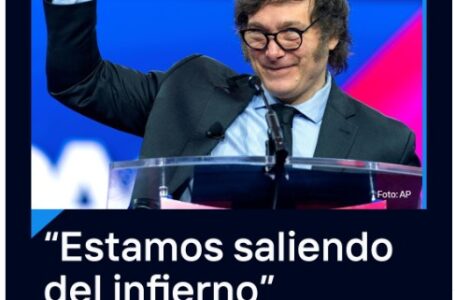 Foto: AP

“Estamos saliendo del infierno”